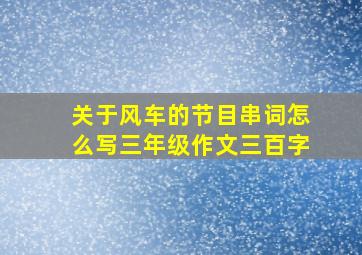 关于风车的节目串词怎么写三年级作文三百字